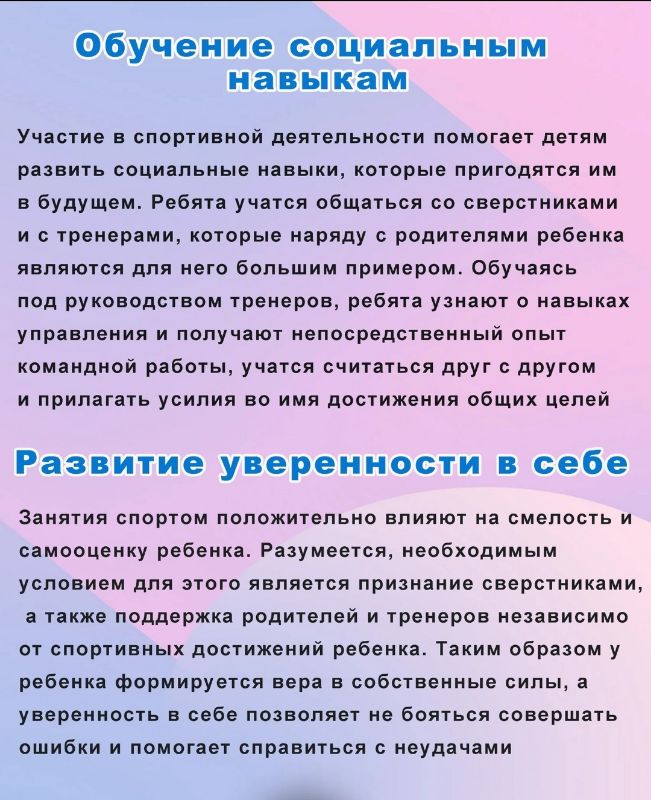 Обучение социальным навыкам

Участие в спортивной деятельности помогает детям развить социальные навыки, которые пригодятся им в будущем. Ребята учатся общаться со сверстниками и с тренерами, которые наряду с родителями ребенка являются для него большим примером. Обучаясь под руководством тренеров, ребята узнают о навыках управления и получают непосредственный опыт командной работы, учатся считаться друг с другом и прилагать усилия во имя достижения общих целей

Развитие уверенности в себе

Занятия спортом положительно влияют на смелость и самооценку ребенка. Разумеется, необходимым условием для этого является признание сверстниками, а также поддержка родителей и тренеров независимо от спортивных достижений ребенка. Таким образом у ребенка формируется вера в собственные силы, а уверенность в себе позволяет не бояться совершать ошибки и помогает справиться с неудачами